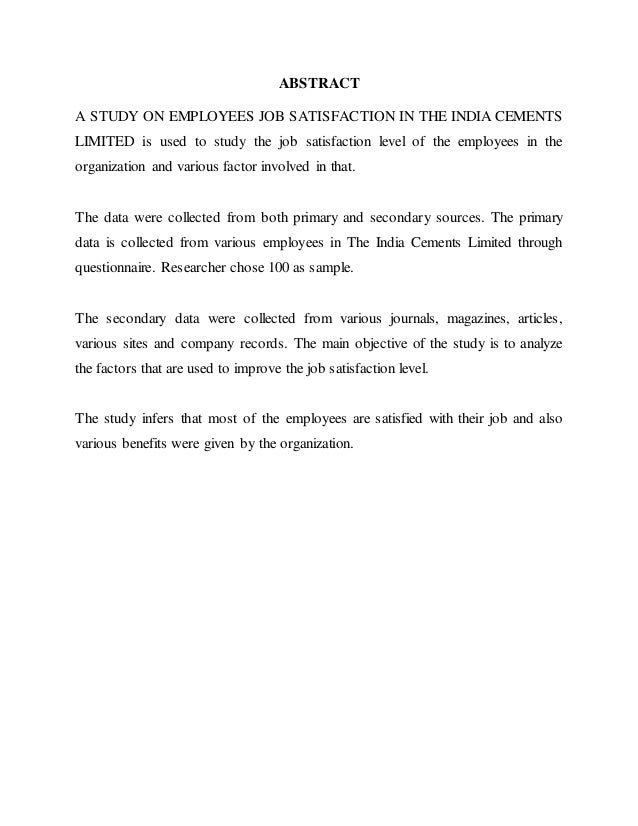 ABSTRACT

A STUDY ON EMPLOYEES JOB SATISFACTION IN THE INDIA CEMENTS LIMITED is used to study the job satisfaction level of the employees in the organization and various factor involved in that.

The data were collected from both primary and secondary sources. The primary data is collected from various employees in The India Cements Limited through questionnaire. Researcher chose 100 as sample.

The secondary data were collected from various journals, magazines, articles, various sites and company records. The main objective of the study is to analyze the factors that are used to improve the job satisfaction level.

The study infers that most of the employees are satisfied with their job and also various benefits were given by the organization.